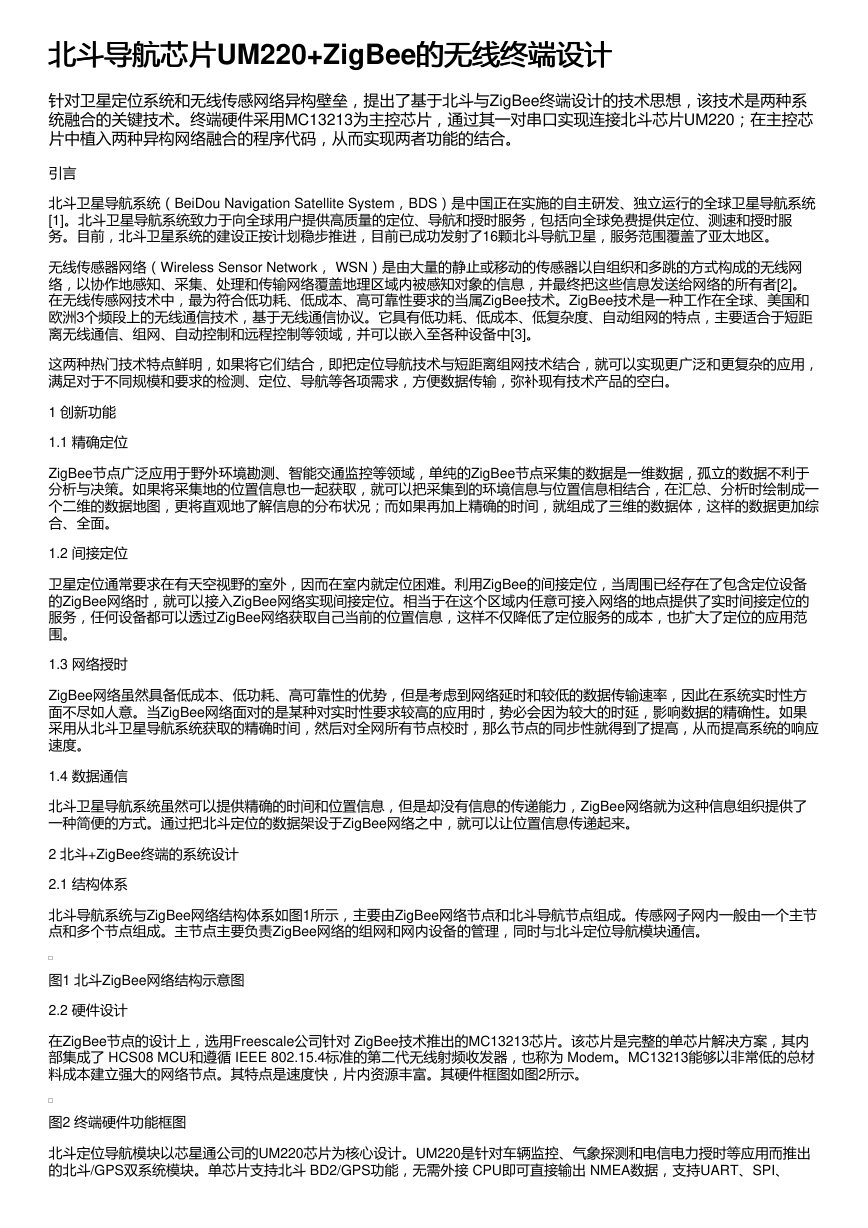 北斗导航芯片UM220+ZigBee的无线终端设计

针对卫星定位系统和无线传感网络异构壁垒，提出了基于北斗与ZigBee终端设计的技术思想，该技术是两种系统融合的关键技术。终端硬件采用MC13213为主控芯片，通过其一对串口实现连接北斗芯片UM220；在主控芯片中植入两种异构网络融合的程序代码，从而实现两者功能的结合。

引言

北斗卫星导航系统（BeiDou Navigation Satellite System，BDS）是中国正在实施的自主研发、独立运行的全球卫星导航系统[1]。北斗卫星导航系统致力于向全球用户提供高质量的定位、导航和授时服务，包括向全球免费提供定位、测速和授时服务。目前，北斗卫星系统的建设正按计划稳步推进，目前已成功发射了16颗北斗导航卫星，服务范围覆盖了亚太地区。

无线传感器网络（Wireless Sensor Network， WSN）是由大量的静止或移动的传感器以自组织和多跳的方式构成的无线网络，以协作地感知、采集、处理和传输网络覆盖地理区域内被感知对象的信息，并最终把这些信息发送给网络的所有者[2]。在无线传感网技术中，最为符合低功耗、低成本、高可靠性要求的当属ZigBee技术。ZigBee技术是一种工作在全球、美国和欧洲3个频段上的无线通信技术，基于无线通信协议。它具有低功耗、低成本、低复杂度、自动组网的特点，主要适合于短距离无线通信、组网、自动控制和远程控制等领域，并可以嵌入至各种设备中[3]。

这两种热门技术特点鲜明，如果将它们结合，即把定位导航技术与短距离组网技术结合，就可以实现更广泛和更复杂的应用，满足对于不同规模和要求的检测、定位、导航等各项需求，方便数据传输，弥补现有技术产品的空白。

1 创新功能

1.1 精确定位

ZigBee节点广泛应用于野外环境勘测、智能交通监控等领域，单纯的ZigBee节点采集的数据是一维数据，孤立的数据不利于分析与决策。如果将采集地的位置信息也一起获取，就可以把采集到的环境信息与位置信息相结合，在汇总、分析时绘制成一个二维的数据地图，更将直观地了解信息的分布状况；而如果再加上精确的时间，就组成了三维的数据体，这样的数据更加综合、全面。

1.2 间接定位

卫星定位通常要求在有天空视野的室外，因而在室内就定位困难。利用ZigBee的间接定位，当周围已经存在了包含定位设备的ZigBee网络时，就可以接入ZigBee网络实现间接定位。相当于在这个区域内任意可接入网络的地点提供了实时间接定位的服务，任何设备都可以透过ZigBee网络获取自己当前的位置信息，这样不仅降低了定位服务的成本，也扩大了定位的应用范围。

1.3 网络授时

ZigBee网络虽然具备低成本、低功耗、高可靠性的优势，但是考虑到网络延时和较低的数据传输速率，因此在系统实时性方面不尽如人意。当ZigBee网络面对的是某种对实时性要求较高的应用时，势必会因为较大的时延，影响数据的精确性。如果采用从北斗卫星导航系统获取的精确时间，然后对全网所有节点校时，那么节点的同步性就得到了提高，从而提高系统的响应速度。

1.4 数据通信

北斗卫星导航系统虽然可以提供精确的时间和位置信息，但是却没有信息的传递能力，ZigBee网络就为这种信息组织提供了一种简便的方式。通过把北斗定位的数据架设于ZigBee网络之中，就可以让位置信息传递起来。

2 北斗+ZigBee终端的系统设计

2.1 结构体系

北斗导航系统与ZigBee网络结构体系如图1所示，主要由ZigBee网络节点和北斗导航节点组成。传感网子网内一般由一个主节点和多个节点组成。主节点主要负责ZigBee网络的组网和网内设备的管理，同时与北斗定位导航模块通信。

图1 北斗ZigBee网络结构示意图

2.2 硬件设计

在ZigBee节点的设计上，选用Freescale公司针对 ZigBee技术推出的MC13213芯片。该芯片是完整的单芯片解决方案，其内部集成了 HCS08 MCU和遵循 IEEE 802.15.4标准的第二代无线射频收发器，也称为 Modem。MC13213能够以非常低的总材料成本建立强大的网络节点。其特点是速度快，片内资源丰富。其硬件框图如图2所示。

图2 终端硬件功能框图

北斗定位导航模块以芯星通公司的UM220芯片为核心设计。UM220是针对车辆监控、气象探测和电信电力授时等应用而推出的北斗/GPS双系统模块。单芯片支持北斗 BD2/GPS功能，无需外接 CPU即可直接输出 NMEA数据，支持UART、SPI、